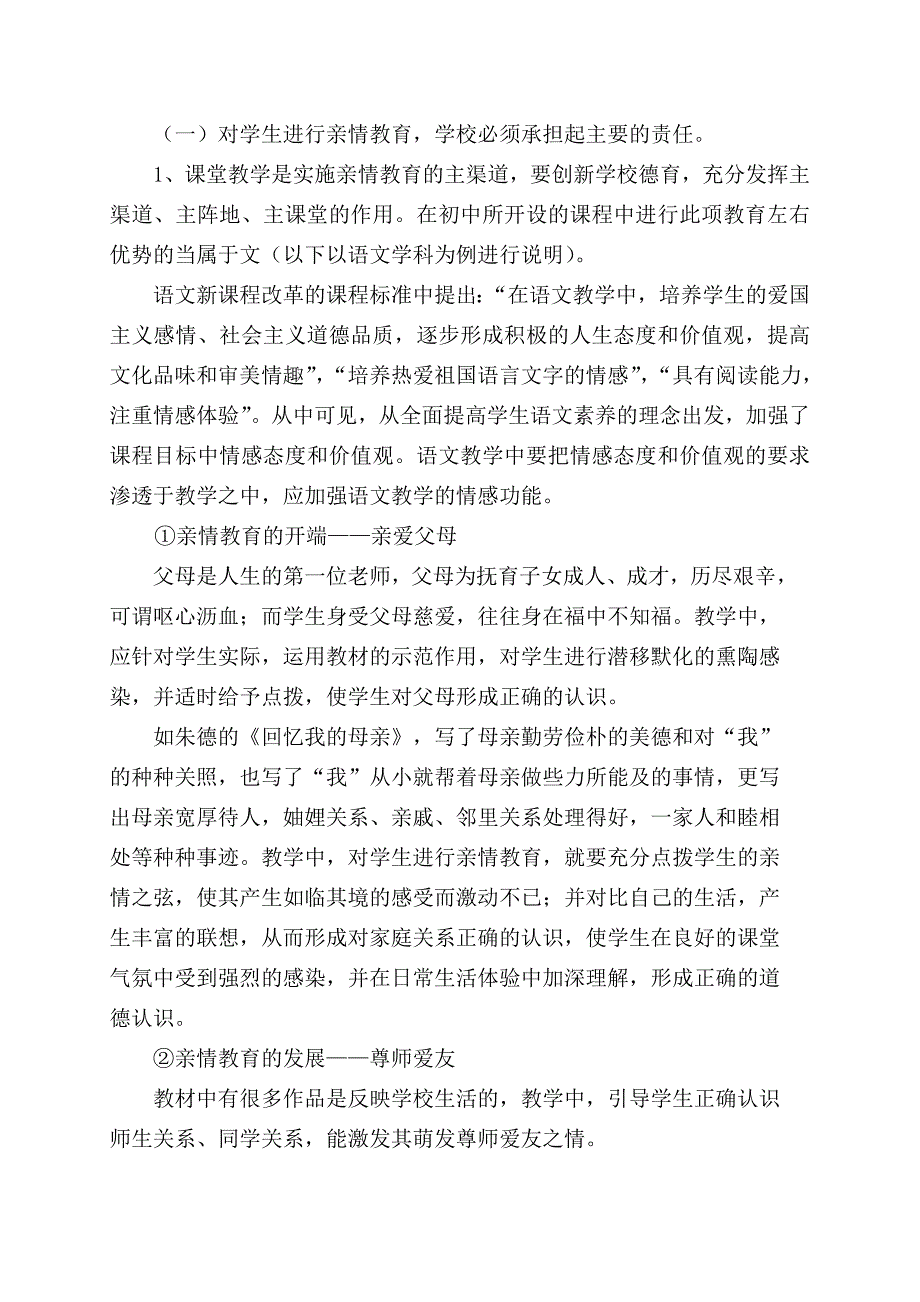 （一）对学生进行亲情教育，学校必须承担起主要的责任。

1、课堂教学是实施亲情教育的主渠道，要创新学校德育，充分发挥主渠道、主阵地、主课堂的作用。在初中所开设的课程中进行此项教育左右优势的当属于文（以下以语文学科为例进行说明）。

语文新课程改革的课程标准中提出：“在语文教学中，培养学生的爱国主义感情、社会主义道德品质，逐步形成积极的人生态度和价值观，提高文化品味和审美情趣”，“培养热爱祖国语言文字的情感”，“具有阅读能力，注重情感体验”。从中可见，从全面提高学生语文素养的理念出发，加强了课程目标中情感态度和价值观。语文教学中要把情感态度和价值观的要求渗透于教学之中，应加强语文教学的情感功能。

①亲情教育的开端——亲爱父母

父母是人生的第一位老师，父母为抚育子女成人、成才，历尽艰辛，可谓呕心沥血；而学生身受父母慈爱，往往身在福中不知福。教学中，应针对学生实际，运用教材的示范作用，对学生进行潜移默化的熏陶感染，并适时给予点拨，使学生对父母形成正确的认识。

如朱德的《回忆我的母亲》，写了母亲勤劳俭朴的美德和对“我”的种种关照，也写了“我”从小就帮着母亲做些力所能及的事情，更写出母亲宽厚待人，妯娌关系、亲戚、邻里关系处理得好，一家人和睦相处等种种事迹。教学中，对学生进行亲情教育，就要充分点拨学生的亲情之弦，使其产生如临其境的感受而激动不已；并对比自己的生活，产生丰富的联想，从而形成对家庭关系正确的认识，使学生在良好的课堂气氛中受到强烈的感染，并在日常生活体验中加深理解，形成正确的道德认识。

②亲情教育的发展——尊师爱友

教材中有很多作品是反映学校生活的，教学中，引导学生正确认识师生关系、同学关系，能激发其萌发尊师爱友之情。